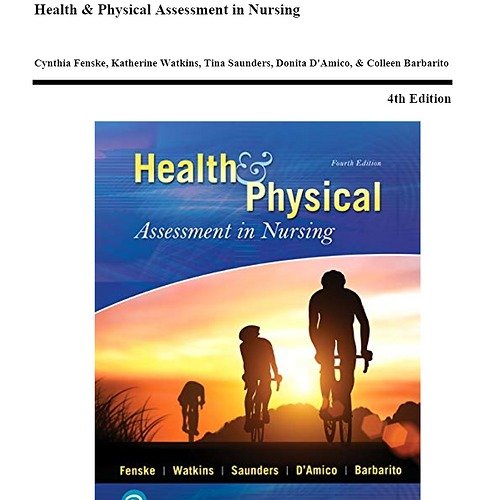 Health & Physical Assessment in Nursing

Cynthia Fenske, Katherine Watkins, Tina Saunders, Donita D'Amico, & Colleen Barbarito

4th Edition

Health & Physical

Fourth Edition

Assessment in Nursing

Fenske | Watkins | Saunders | D'Amico | Barbarito